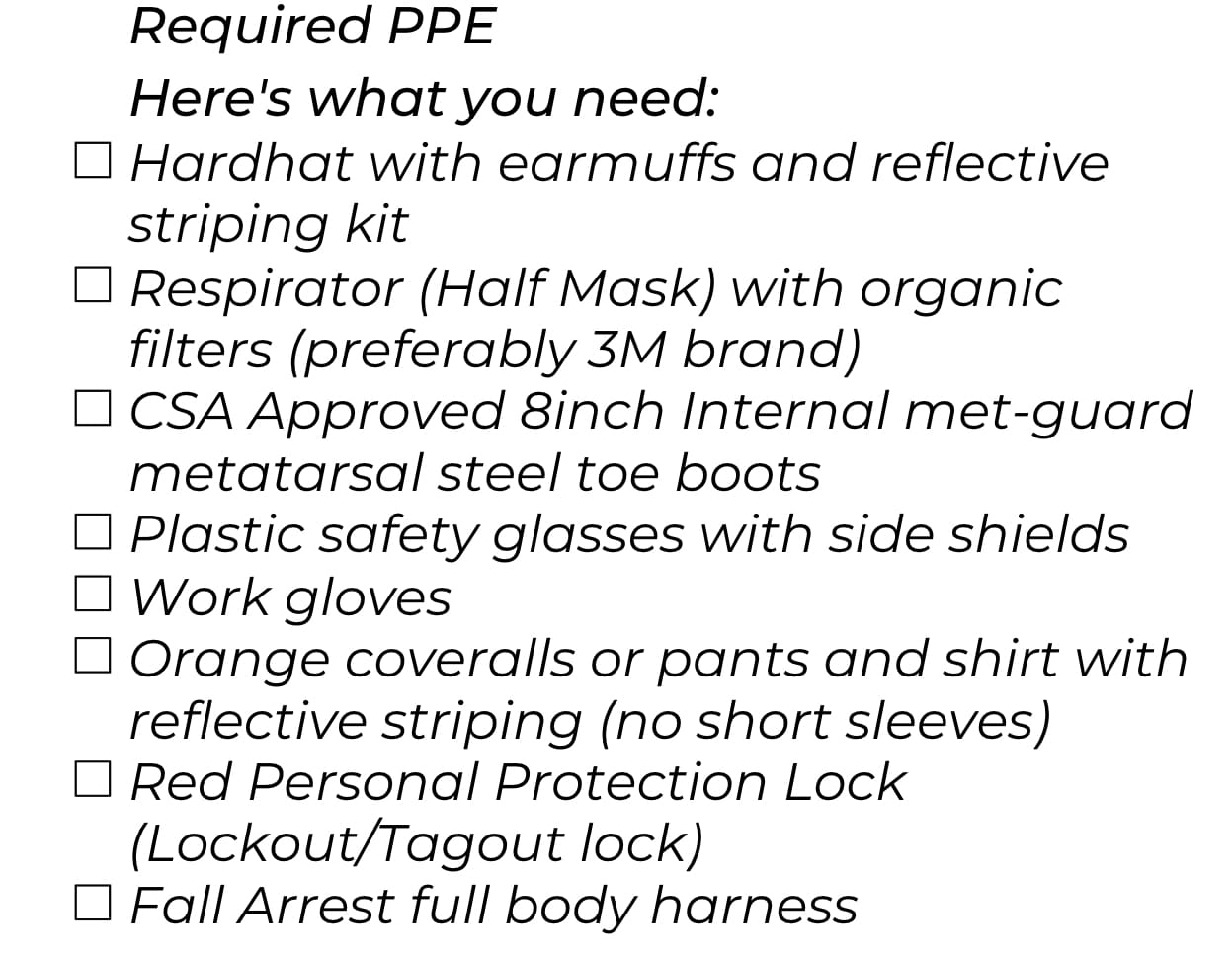 Required PPE

Here's what you need:

☐ Hardhat with earmuffs and reflective striping kit
☐ Respirator (Half Mask) with organic filters (preferably 3M brand)
☐ CSA Approved 8inch Internal met-guard metatarsal steel toe boots
☐ Plastic safety glasses with side shields
☐ Work gloves
☐ Orange coveralls or pants and shirt with reflective striping (no short sleeves)
☐ Red Personal Protection Lock (Lockout/Tagout lock)
☐ Fall Arrest full body harness